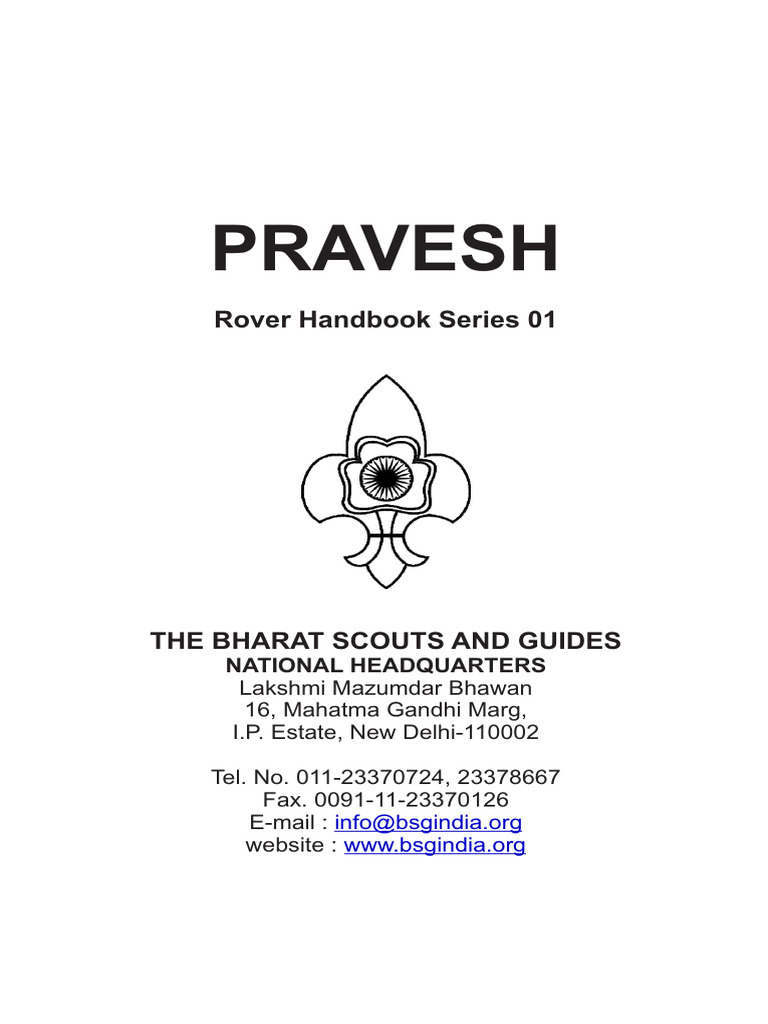 PRAVESH

Rover Handbook Series 01

THE BHARAT SCOUTS AND GUIDES
NATIONAL HEADQUARTERS
Lakshmi Mazumdar Bhawan
16, Mahatma Gandhi Marg,
I.P. Estate, New Delhi-110002

Tel. No. 011-23370724, 23378667
Fax. 0091-11-23370126
E-mail : info@bsgindia.org
website : www.bsgindia.org